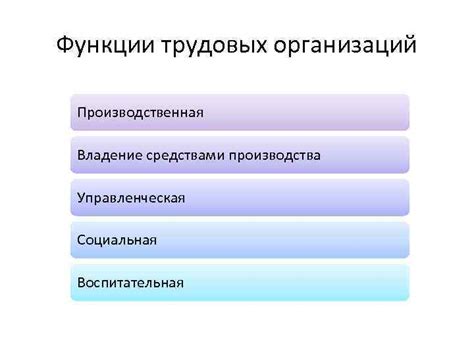 Функции трудовых организаций

Производственная

Владение средствами производства

Управленческая

Социальная

Воспитательная